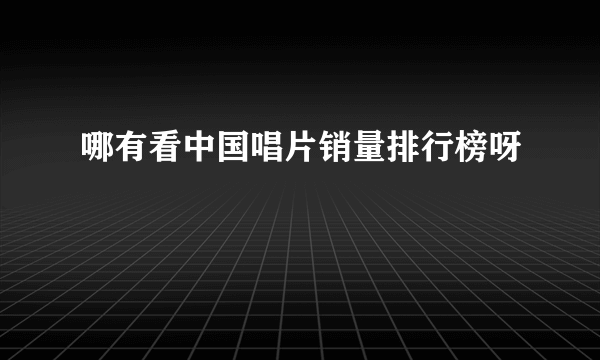 哪有看中国唱片销量排行榜呀